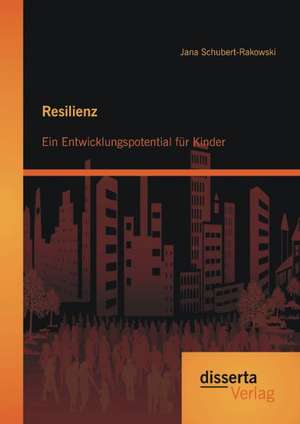 Jana Schubert-Rakowski

Resilienz

Ein Entwicklungspotential für Kinder

disserta
Verlag